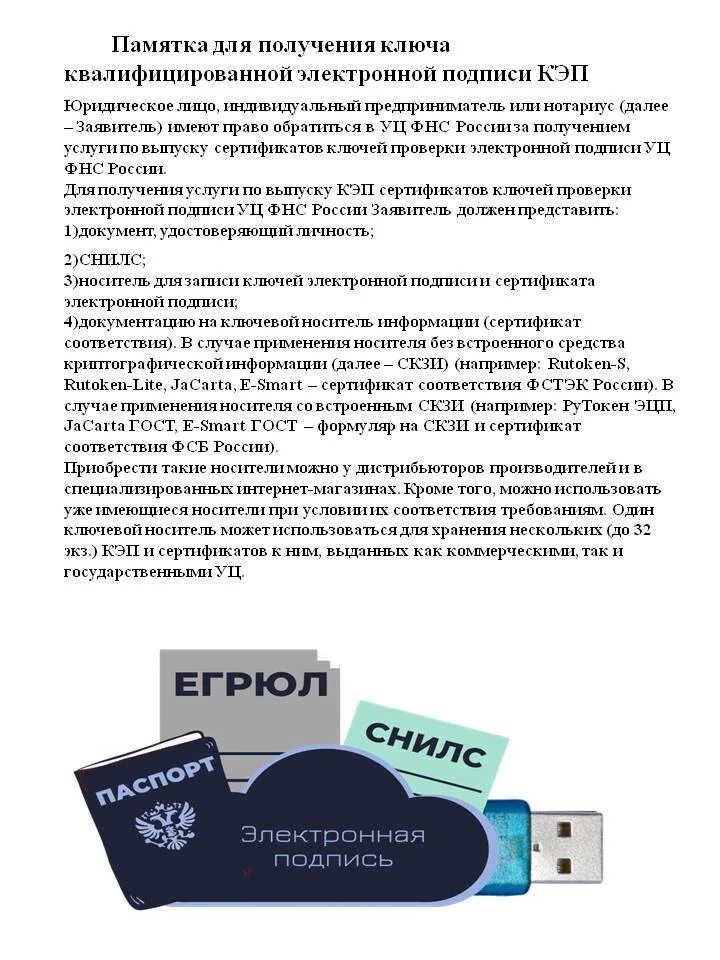 Памятка для получения ключа квалифицированной электронной подписи КЭП

Юридическое лицо, индивидуальный предприниматель или нотариус (далее – Заявитель) имеют право обратиться в УЦ ФНС России за получением услуги по выпуску сертификатов ключей проверки электронной подписи УЦ ФНС России.
Для получения услуги по выпуску КЭП сертификатов ключей проверки электронной подписи УЦ ФНС России Заявитель должен представить:
1)документ, удостоверяющий личность;

2)СНИЛС;
3)носитель для записи ключей электронной подписи и сертификата электронной подписи;
4)документацию на ключевой носитель информации (сертификат соответствия). В случае применения носителя без встроенного средства криптографической информации (далее – СКЗИ) (например: Rutoken-S, Rutoken-Lite, JaCarta, E-Smart – сертификат соответствия ФСТЭК России). В случае применения носителя со встроенным СКЗИ (например: РуТокен ЭЦП, JaCarta ГОСТ, E-Smart ГОСТ – формуляр на СКЗИ и сертификат соответствия ФСБ России).
Приобрести такие носители можно у дистрибьюторов производителей и в специализированных интернет-магазинах. Кроме того, можно использовать уже имеющиеся носители при условии их соответствия требованиям. Один ключевой носитель может использоваться для хранения нескольких (до 32 экз.) КЭП и сертификатов к ним, выданных как коммерческими, так и государственными УЦ.

ЕГРЮЛ
СНИЛС
ПАСПОРТ
Электронная подпись